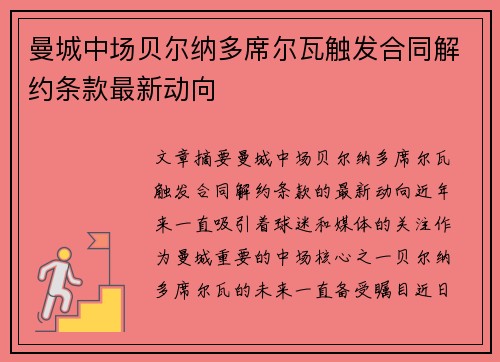 曼城中场贝尔纳多席尔瓦触发合同解约条款最新动向

文章摘要曼城中场贝尔纳多席尔瓦触发合同解约条款的最新动向近年来一直吸引着球迷和媒体的关注作为曼城重要的中场核心之一贝尔纳多席尔瓦的未来一直备受瞩目近日